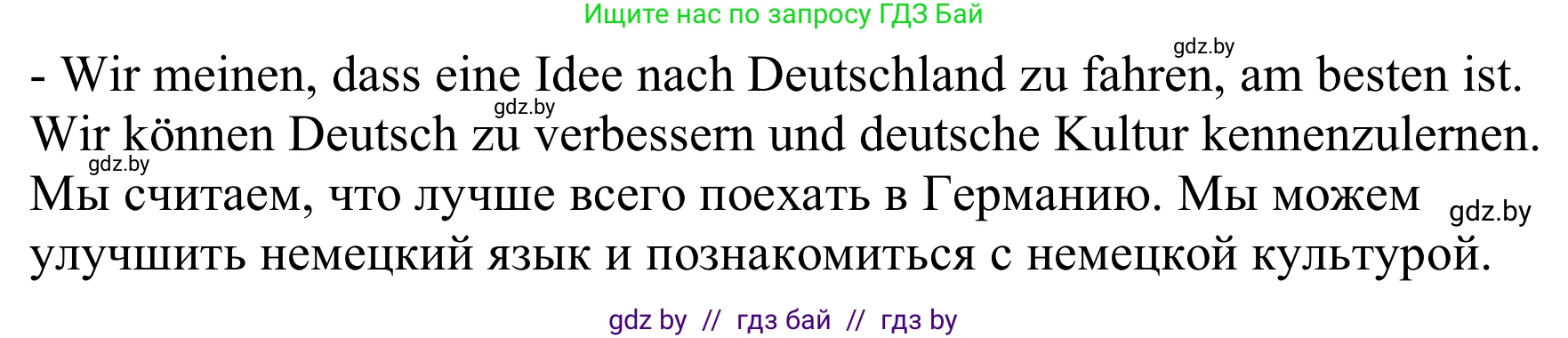 Ищите нас по запросу ГДЗ Бай

gdz.by

- Wir meinen, dass eine Idee nach Deutschland zu fahren, am besten ist.

gdz.by

Wir können Deutsch zu verbessern und deutsche Kultur kennenzulernen.

gdz.by

Мы считаем, что лучше всего поехать в Германию. Мы можем

gdz.by

улучшить немецкий язык и познакомиться с немецкой культурой.

gdz by // гдз бай // гдз by